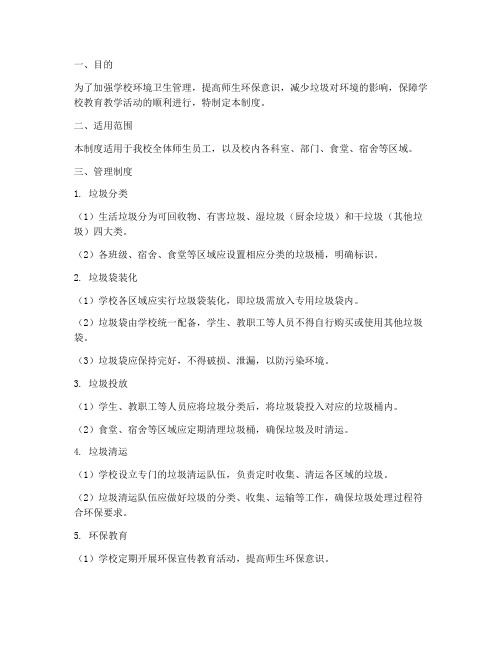 一、目的

为了加强学校环境卫生管理，提高师生环保意识，减少垃圾对环境的影响，保障学校教育教学活动的顺利进行，特制定本制度。

二、适用范围

本制度适用于我校全体师生员工，以及校内各科室、部门、食堂、宿舍等区域。

三、管理制度

1. 垃圾分类

（1）生活垃圾分为可回收物、有害垃圾、湿垃圾（厨余垃圾）和干垃圾（其他垃圾）四大类。

（2）各班级、宿舍、食堂等区域应设置相应分类的垃圾桶，明确标识。

2. 垃圾袋装化

（1）学校各区域应实行垃圾袋装化，即垃圾需放入专用垃圾袋内。

（2）垃圾袋由学校统一配备，学生、教职工等人员不得自行购买或使用其他垃圾袋。

（3）垃圾袋应保持完好，不得破损、泄漏，以防污染环境。

3. 垃圾投放

（1）学生、教职工等人员应将垃圾分类后，将垃圾袋投入对应的垃圾桶内。

（2）食堂、宿舍等区域应定期清理垃圾桶，确保垃圾及时清运。

4. 垃圾清运

（1）学校设立专门的垃圾清运队伍，负责定时收集、清运各区域的垃圾。

（2）垃圾清运队伍应做好垃圾的分类、收集、运输等工作，确保垃圾处理过程符合环保要求。

5. 环保教育

（1）学校定期开展环保宣传教育活动，提高师生环保意识。